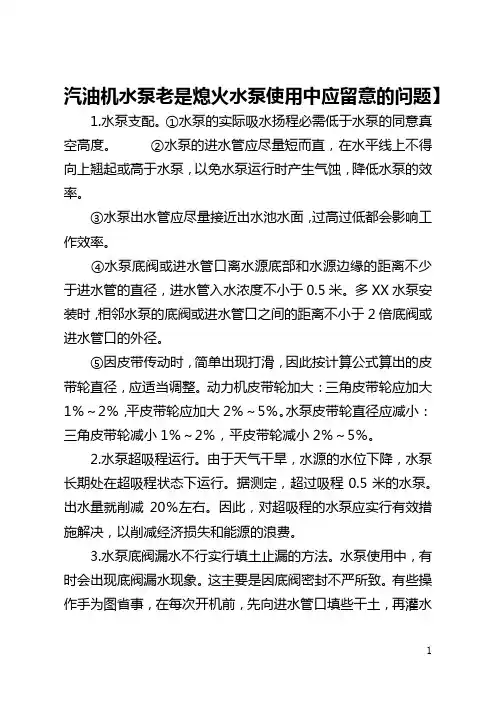 汽油机水泵老是熄火水泵使用中应留意的问题】

1.水泵支配。①水泵的实际吸水扬程必需低于水泵的同意真空高度。 ②水泵的进水管应尽量短而直，在水平线上不得向上翘起或高于水泵，以免水泵运行时产生气蚀，降低水泵的效率。

③水泵出水管应尽量接近出水池水面，过高过低都会影响工作效率。

④水泵底阀或进水管口离水源底部和水源边缘的距离不少于进水管的直径，进水管入水浓度不小于 0.5 米。多 XX 水泵安装时，相邻水泵的底阀或进水管口之间的距离不小于 2 倍底阀或进水管口的外径。

⑤因皮带传动时，简单出现打滑，因此按计算公式算出的皮带轮直径，应适当调整。动力机皮带轮加大：三角皮带轮应加大 1%～2%，平皮带轮应加大 2%～5%。水泵皮带轮直径应减小：三角皮带轮减小 1%～2%，平皮带轮减小 2%～5%。

2.水泵超吸程运行。由于天气干旱，水源的水位下降，水泵长期处在超吸程状态下运行。据测定，超过吸程 0.5 米的水泵。出水量就削减 20%左右。因此，对超吸程的水泵应实行有效措施解决，以削减经济损失和能源的浪费。

3.水泵底阀漏水不行实行填土止漏的方法。水泵使用中，有时会出现底阀漏水现象。这主要是因底阀密封不严所致。有些操作手为图省事，在每次开机前，先向进水管口填些干土，再灌水

1